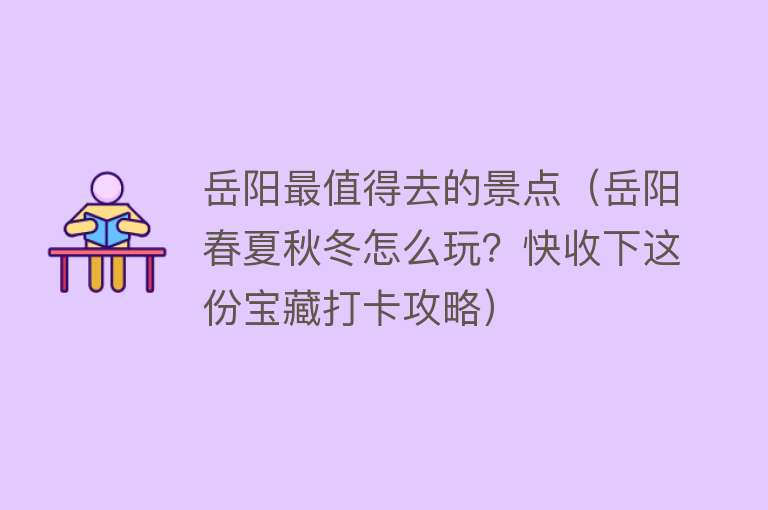 岳阳最值得去的景点（岳阳春夏秋冬怎么玩？快收下这份宝藏打卡攻略）